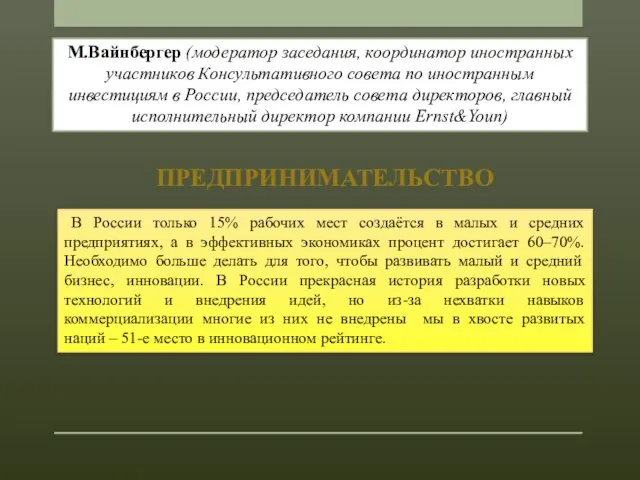 М.Вайнбергер (модератор заседания, координатор иностранных участников Консультативного совета по иностранным инвестициям в России, председатель совета директоров, главный исполнительный директор компании Ernst&Youn)

ПРЕДПРИНИМАТЕЛЬСТВО

В России только 15% рабочих мест создаётся в малых и средних предприятиях, а в эффективных экономиках процент достигает 60–70%. Необходимо больше делать для того, чтобы развивать малый и средний бизнес, инновации. В России прекрасная история разработки новых технологий и внедрения идей, но из-за нехватки навыков коммерциализации многие из них не внедрены мы в хвосте развитых наций – 51-е место в инновационном рейтинге.